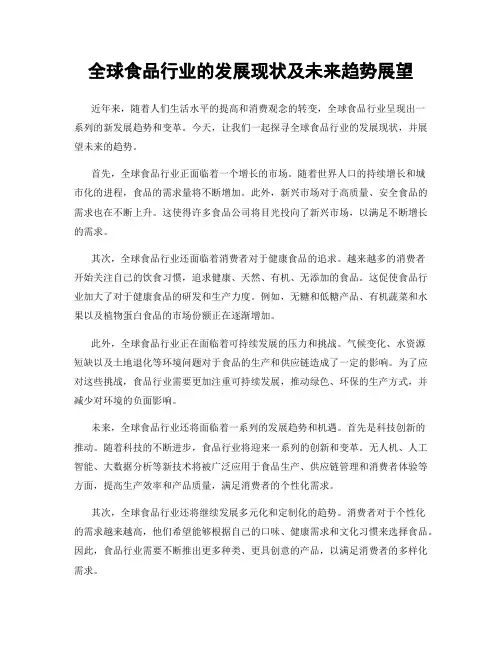 全球食品行业的发展现状及未来趋势展望

近年来，随着人们生活水平的提高和消费观念的转变，全球食品行业呈现出一系列的新发展趋势和变革。今天，让我们一起探寻全球食品行业的发展现状，并展望未来的趋势。

首先，全球食品行业正面临着一个增长的市场。随着世界人口的持续增长和城市化的进程，食品的需求量将不断增加。此外，新兴市场对于高质量、安全食品的需求也在不断上升。这使得许多食品公司将目光投向了新兴市场，以满足不断增长的需求。

其次，全球食品行业还面临着消费者对于健康食品的追求。越来越多的消费者开始关注自己的饮食习惯，追求健康、天然、有机、无添加的食品。这促使食品行业加大了对于健康食品的研发和生产力度。例如，无糖和低糖产品、有机蔬菜和水果以及植物蛋白食品的市场份额正在逐渐增加。

此外，全球食品行业正在面临着可持续发展的压力和挑战。气候变化、水资源短缺以及土地退化等环境问题对于食品的生产和供应链造成了一定的影响。为了应对这些挑战，食品行业需要更加注重可持续发展，推动绿色、环保的生产方式，并减少对环境的负面影响。

未来，全球食品行业还将面临着一系列的发展趋势和机遇。首先是科技创新的推动。随着科技的不断进步，食品行业将迎来一系列的创新和变革。无人机、人工智能、大数据分析等新技术将被广泛应用于食品生产、供应链管理和消费者体验等方面，提高生产效率和产品质量，满足消费者的个性化需求。

其次，全球食品行业还将继续发展多元化和定制化的趋势。消费者对于个性化的需求越来越高，他们希望能够根据自己的口味、健康需求和文化习惯来选择食品。因此，食品行业需要不断推出更多种类、更具创意的产品，以满足消费者的多样化需求。